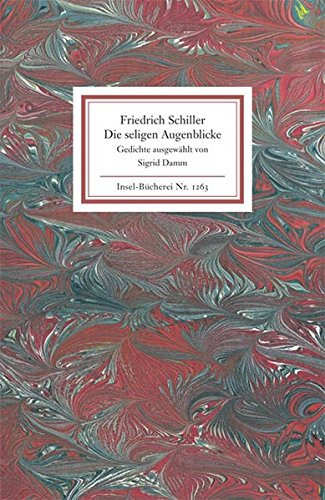 Friedrich Schiller
Die seligen Augenblicke
Gedichte ausgewählt von
Sigrid Damm

Insel-Bücherei Nr. 1263